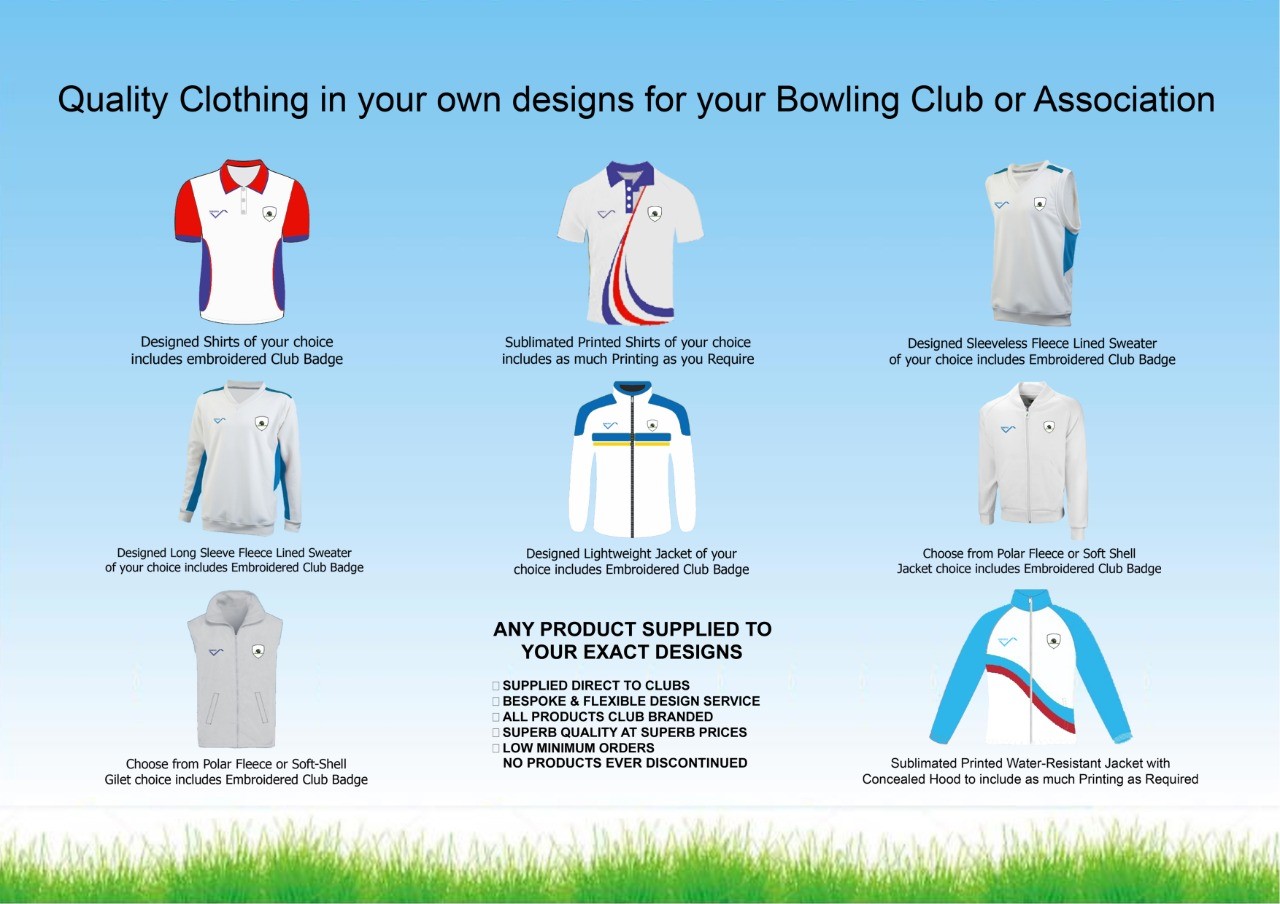 Quality Clothing in your own designs for your Bowling Club or Association

Designed Shirts of your choice includes embroidered Club Badge

Sublimated Printed Shirts of your choice includes as much Printing as you Require

Designed Sleeveless Fleece Lined Sweater of your choice includes Embroidered Club Badge

Designed Long Sleeve Fleece Lined Sweater of your choice includes Embroidered Club Badge

Designed Lightweight Jacket of your choice includes Embroidered Club Badge

Choose from Polar Fleece or Soft Shell Jacket choice includes Embroidered Club Badge

Choose from Polar Fleece or Soft-Shell Gilet choice includes Embroidered Club Badge

ANY PRODUCT SUPPLIED TO YOUR EXACT DESIGNS

SUPPLIED DIRECT TO CLUBS
BESPOKE & FLEXIBLE DESIGN SERVICE
ALL PRODUCTS CLUB BRANDED
SUPERB QUALITY AT SUPERB PRICES
LOW MINIMUM ORDERS
NO PRODUCTS EVER DISCONTINUED

Sublimated Printed Water-Resistant Jacket with Concealed Hood to include as much Printing as Required